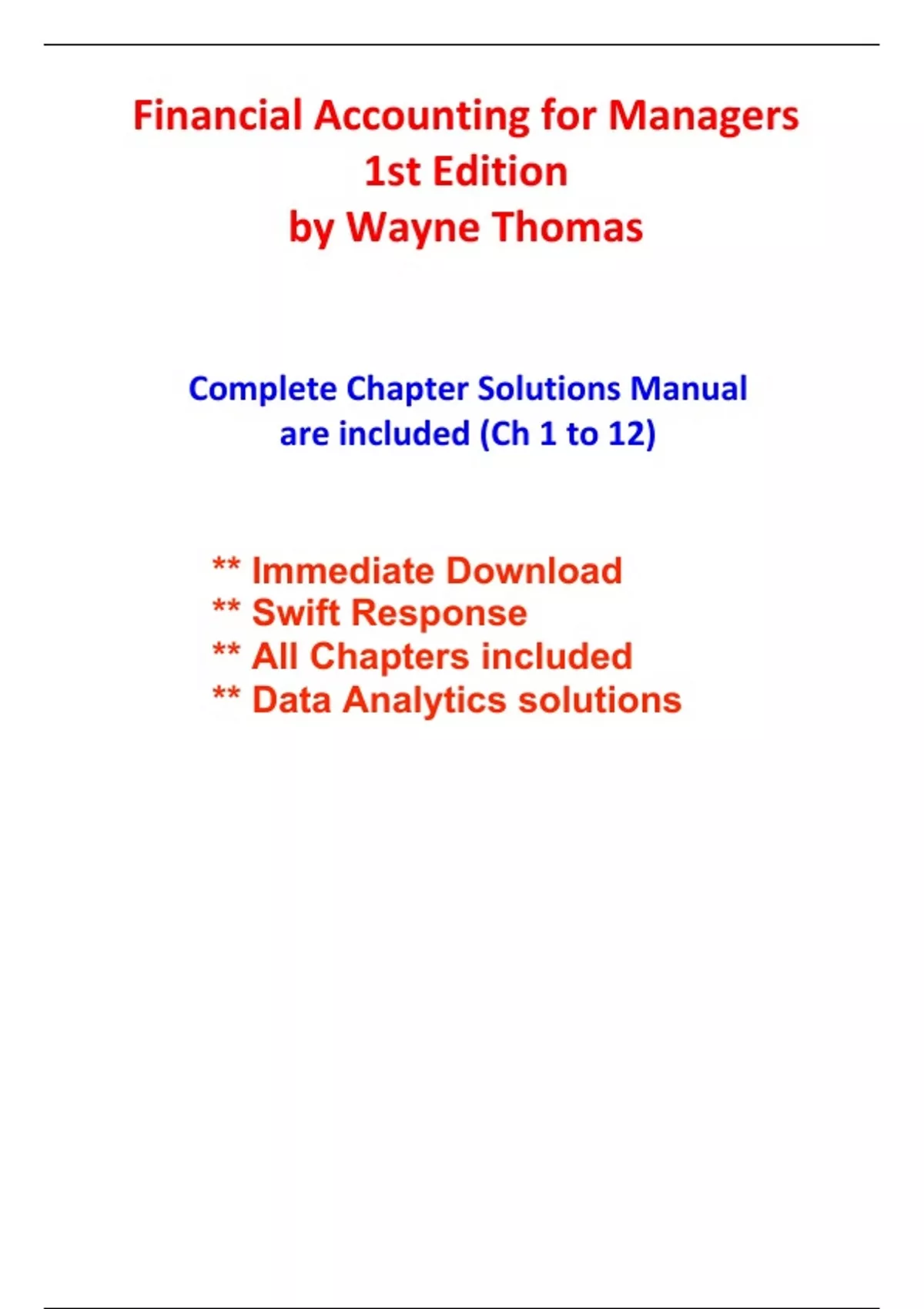 Financial Accounting for Managers
1st Edition
by Wayne Thomas

Complete Chapter Solutions Manual are included (Ch 1 to 12)

** Immediate Download
** Swift Response
** All Chapters included
** Data Analytics solutions